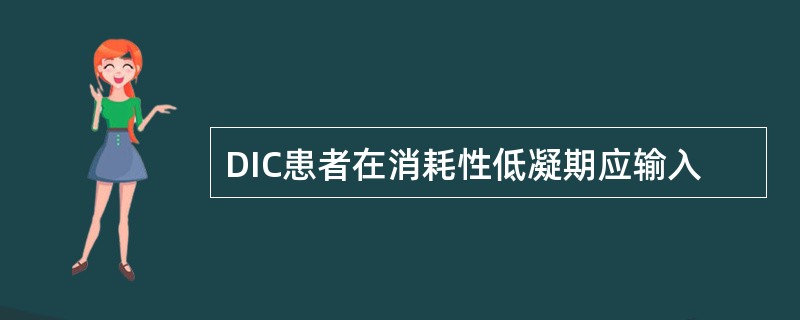 DIC患者在消耗性低凝期应输入